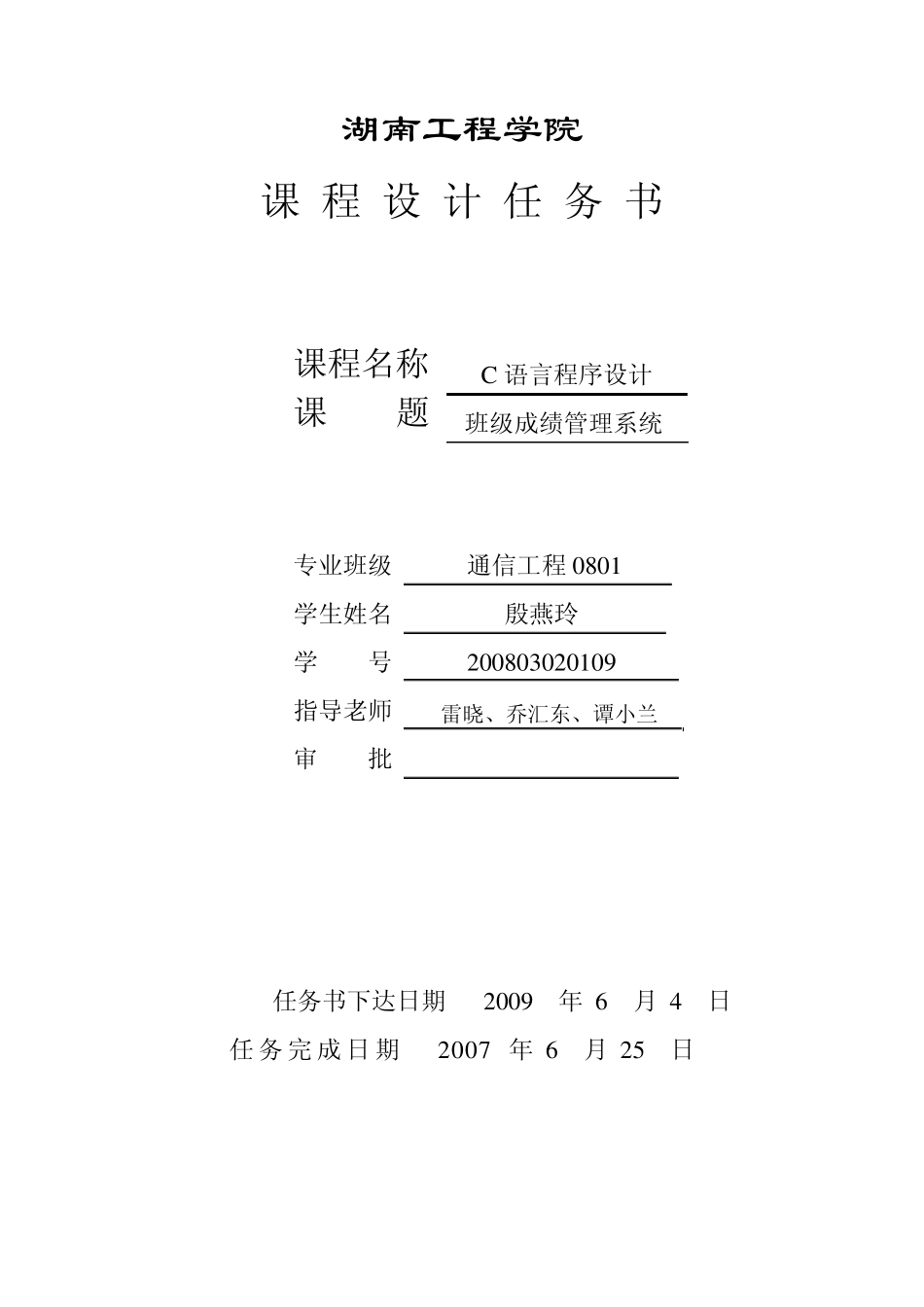 湖南工程学院

课 程 设 计 任 务 书

课程名称 C 语言程序设计
课　　题 班级成绩管理系统

专业班级 通信工程 0801
学生姓名 殷燕玲
学　　号 200803020109
指导老师 雷晓、乔汇东、谭小兰
审　　批

任务书下达日期 2009 年 6 月 4 日
任务完成日期 2007 年 6 月 25 日